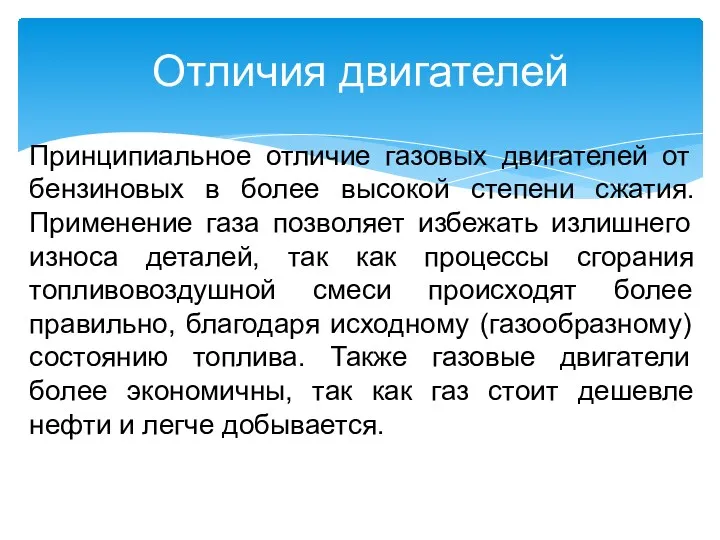 Отличия двигателей

Принципиальное отличие газовых двигателей от бензиновых в более высокой степени сжатия. Применение газа позволяет избежать излишнего износа деталей, так как процессы сгорания топливовоздушной смеси происходят более правильно, благодаря исходному (газообразному) состоянию топлива. Также газовые двигатели более экономичны, так как газ стоит дешевле нефти и легче добывается.